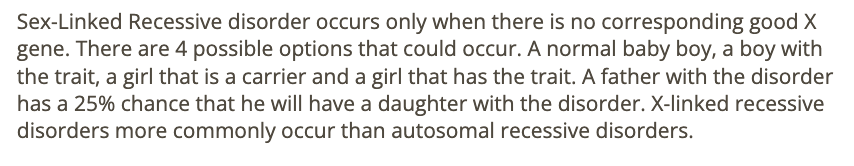 Sex-Linked Recessive disorder occurs only when there is no corresponding good X gene. There are 4 possible options that could occur. A normal baby boy, a boy with the trait, a girl that is a carrier and a girl that has the trait. A father with the disorder has a 25% chance that he will have a daughter with the disorder. X-linked recessive disorders more commonly occur than autosomal recessive disorders.